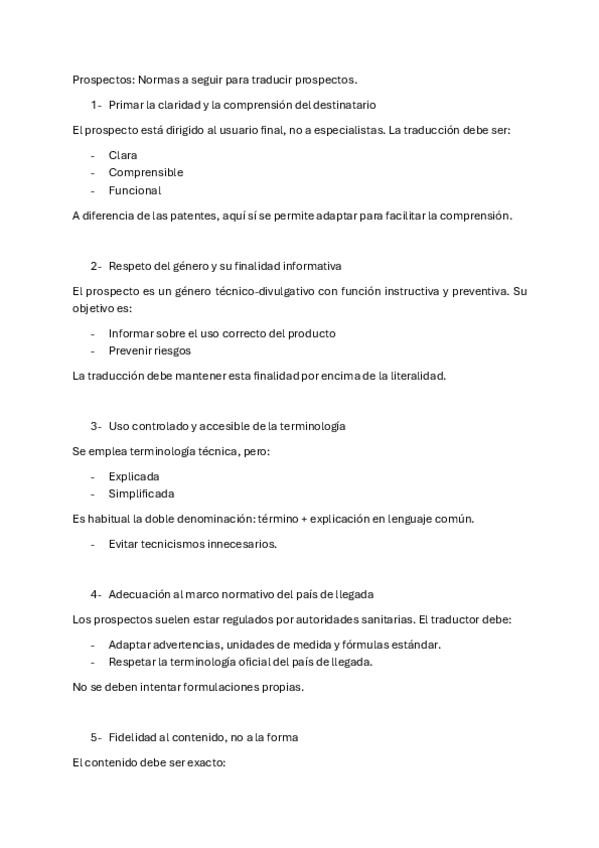 Prospectos: Normas a seguir para traducir prospectos.

1- Primar la claridad y la comprensión del destinatario

El prospecto está dirigido al usuario final, no a especialistas. La traducción debe ser:

- Clara
- Comprensible
- Funcional

A diferencia de las patentes, aquí sí se permite adaptar para facilitar la comprensión.

2- Respeto del género y su finalidad informativa

El prospecto es un género técnico-divulgativo con función instructiva y preventiva. Su objetivo es:

- Informar sobre el uso correcto del producto
- Prevenir riesgos

La traducción debe mantener esta finalidad por encima de la literalidad.

3- Uso controlado y accesible de la terminología

Se emplea terminología técnica, pero:

- Explicada
- Simplificada

Es habitual la doble denominación: término + explicación en lenguaje común.

- Evitar tecnicismos innecesarios.

4- Adecuación al marco normativo del país de llegada

Los prospectos suelen estar regulados por autoridades sanitarias. El traductor debe:

- Adaptar advertencias, unidades de medida y fórmulas estándar.
- Respetar la terminología oficial del país de llegada.

No se deben intentar formulaciones propias.

5- Fidelidad al contenido, no a la forma

El contenido debe ser exacto: